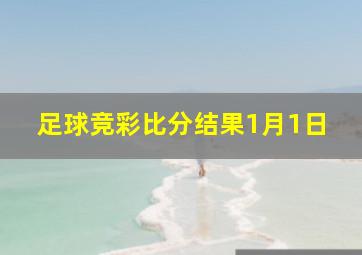 足球竞彩比分结果1月1日